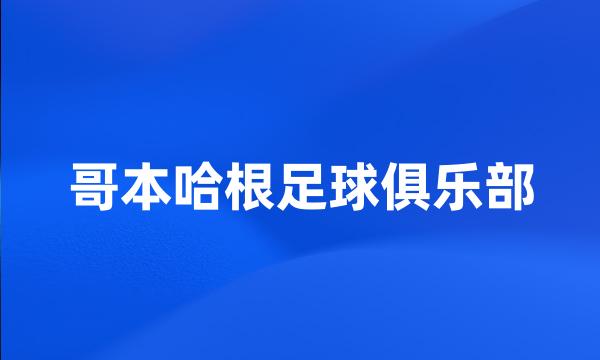 哥本哈根足球俱乐部